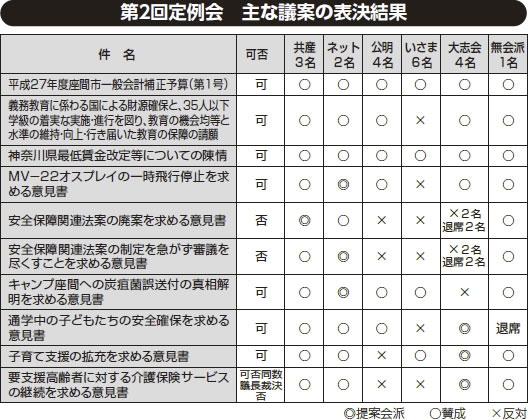 第2回定例会　主な議案の表決結果

| 件　名 | 可否 | 共産 3名 | ネット 2名 | 公明 4名 | いさま 6名 | 大志会 4名 | 無会派 1名 |
|---|---|---|---|---|---|---|---|
| 平成27年度座間市一般会計補正予算(第1号) | 可 | ○ | ○ | ○ | ○ | ○ | ○ |
| 義務教育に係わる国による財源確保と、35人以下学級の着実な実施・進行を図り、教育の機会均等と水準の維持・向上・行き届いた教育の保障の請願 | 可 | ○ | ○ | ○ | × | ○ | ○ |
| 神奈川県最低賃金改定等についての陳情 | 可 | ○ | ○ | ○ | ○ | ○ | ○ |
| MV−22オスプレイの一時飛行停止を求める意見書 | 可 | ○ | ◎ | ○ | × | ○ | ○ |
| 安全保障関連法案の廃案を求める意見書 | 否 | ◎ | ○ | × | × | ×2名 退席2名 | ○ |
| 安全保障関連法案の制定を急がず審議を尽くすことを求める意見書 | 否 | ○ | ◎ | × | × | ×2名 退席2名 | ○ |
| キャンプ座間への炭疽菌誤送付の真相解明を求める意見書 | 可 | ○ | ◎ | ○ | ○ | × | ○ |
| 通学中の子どもたちの安全確保を求める意見書 | 可 | ○ | ○ | ○ | × | ◎ | 退席 |
| 子育て支援の拡充を求める意見書 | 可 | ○ | ○ | × | ○ | ◎ | ○ |
| 要支援高齢者に対する介護保険サービスの継続を求める意見書 | 可否同数 議長裁決 否 | ○ | ○ | × | × | ◎ | ○ |

◎提案会派　○賛成　×反対